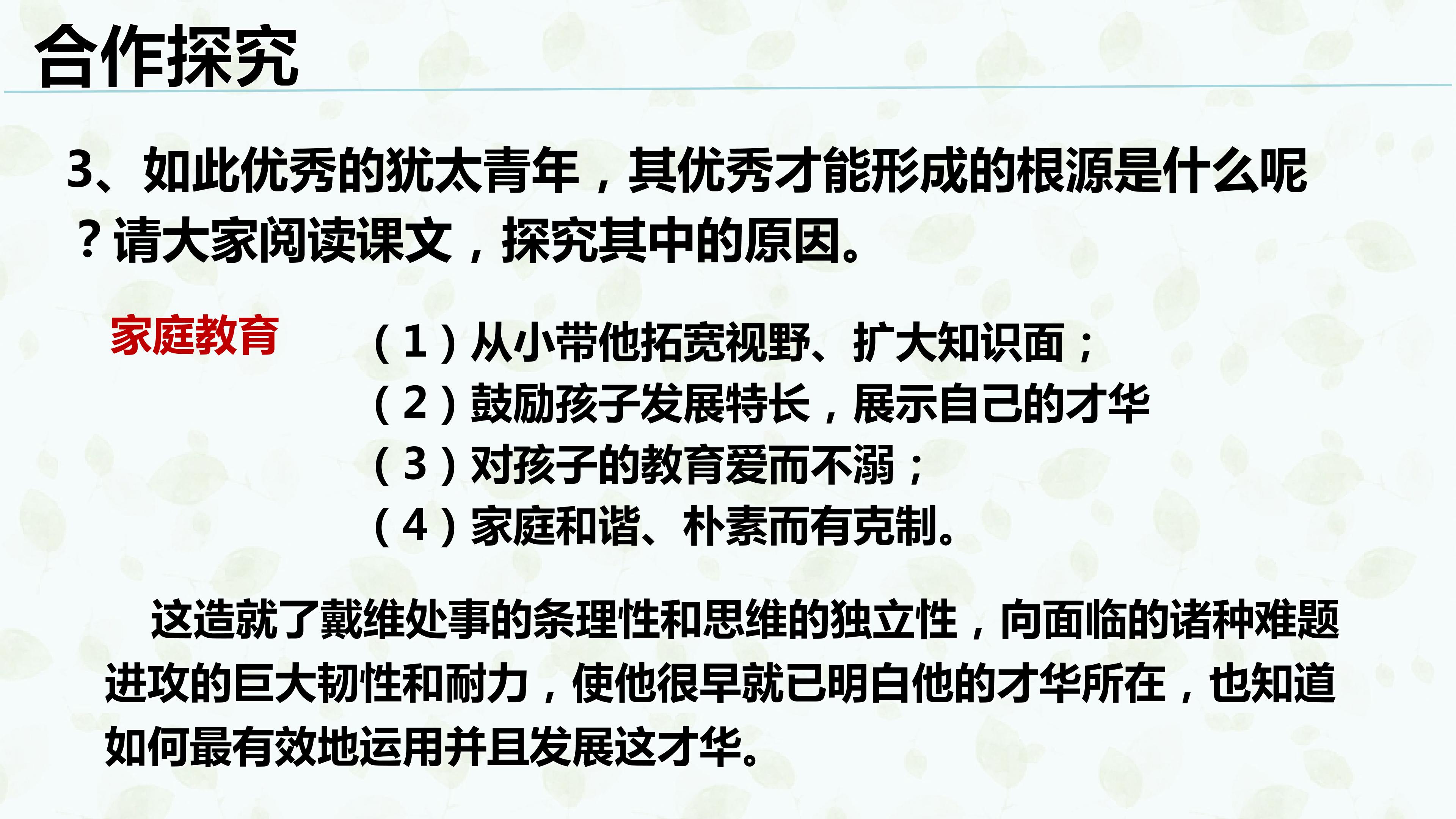 合作探究

3、如此优秀的犹太青年，其优秀才能形成的根源是什么呢？请大家阅读课文，探究其中的原因。

家庭教育

（1）从小带他拓宽视野、扩大知识面；
（2）鼓励孩子发展特长，展示自己的才华
（3）对孩子的教育爱而不溺；
（4）家庭和谐、朴素而有克制。

这造就了戴维处事的条理性和思维的独立性，向面临的诸种难题进攻的巨大韧性和耐力，使他很早就已明白他的才华所在，也知道如何最有效地运用并且发展这才华。